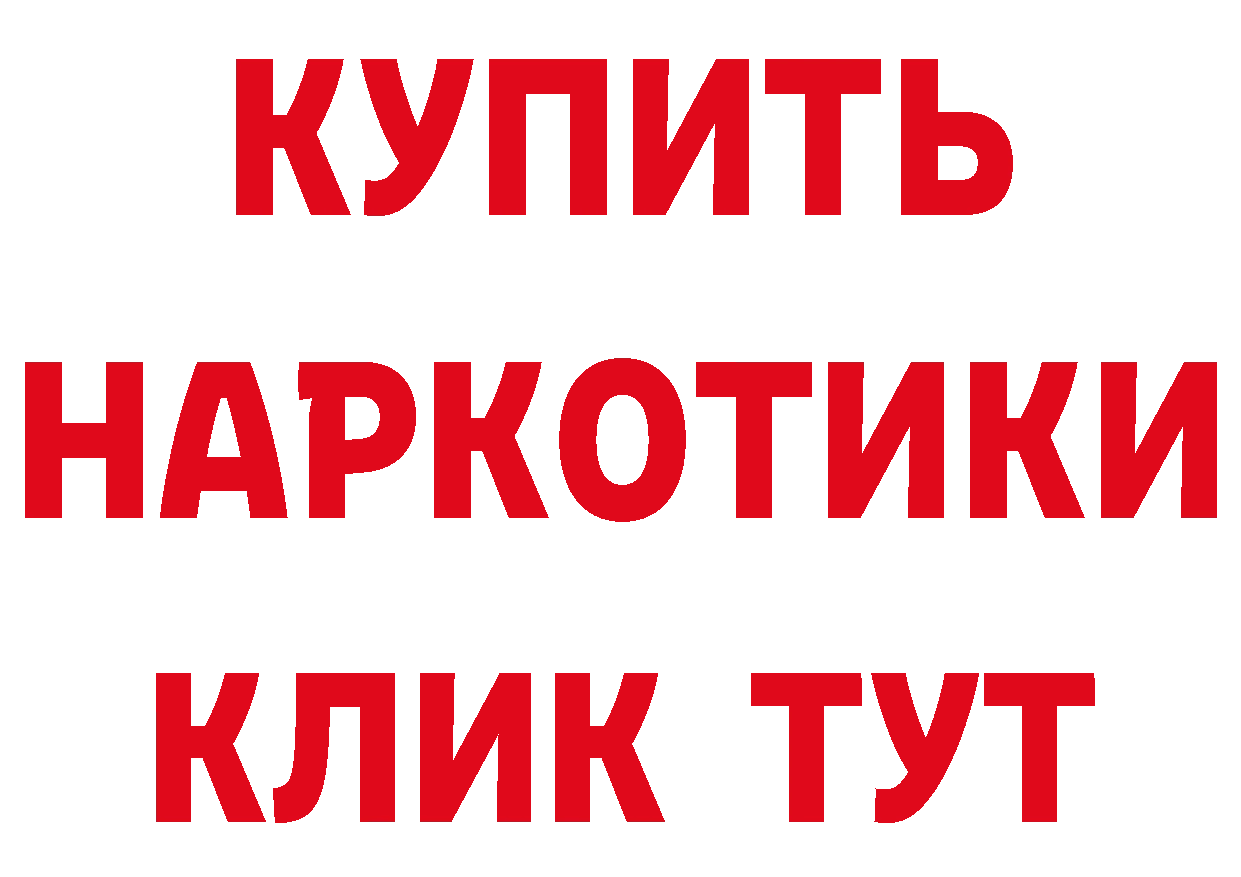 КУПИТЬ
НАРКОТИКИ
КЛИК ТУТ